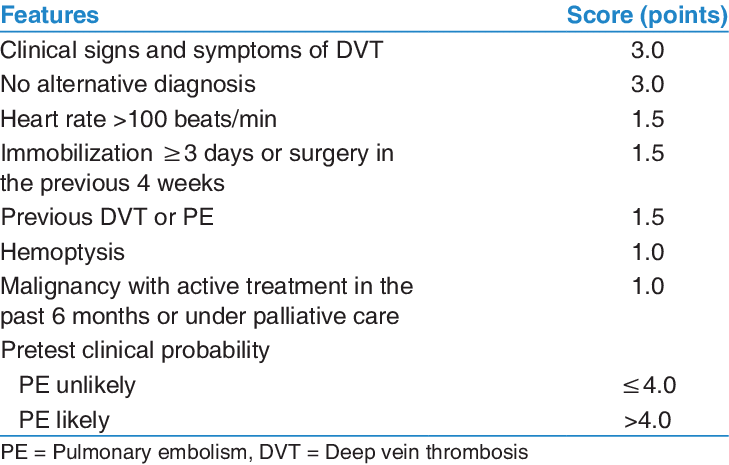 | Features | Score (points) |
|---|---|
| Clinical signs and symptoms of DVT | 3.0 |
| No alternative diagnosis | 3.0 |
| Heart rate >100 beats/min | 1.5 |
| Immobilization $\geq$3 days or surgery in the previous 4 weeks | 1.5 |
| Previous DVT or PE | 1.5 |
| Hemoptysis | 1.0 |
| Malignancy with active treatment in the past 6 months or under palliative care | 1.0 |
| Pretest clinical probability | |
| PE unlikely | $\leq$4.0 |
| PE likely | >4.0 |

PE = Pulmonary embolism, DVT = Deep vein thrombosis